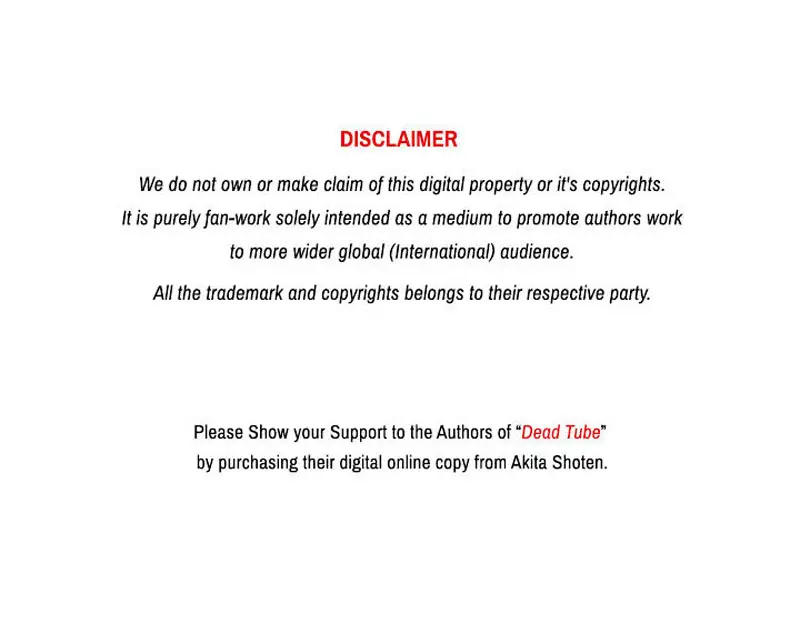 DISCLAIMER

We do not own or make claim of this digital property or it's copyrights. It is purely fan-work solely intended as a medium to promote authors work to more wider global (International) audience.

All the trademark and copyrights belongs to their respective party.

Please Show your Support to the Authors of "Dead Tube" by purchasing their digital online copy from Akita Shoten.